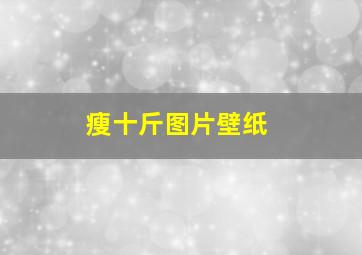 瘦十斤图片壁纸